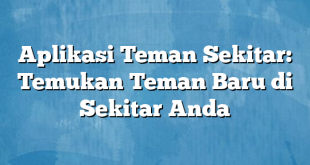 Aplikasi Teman Sekitar: Temukan Teman Baru di Sekitar Anda